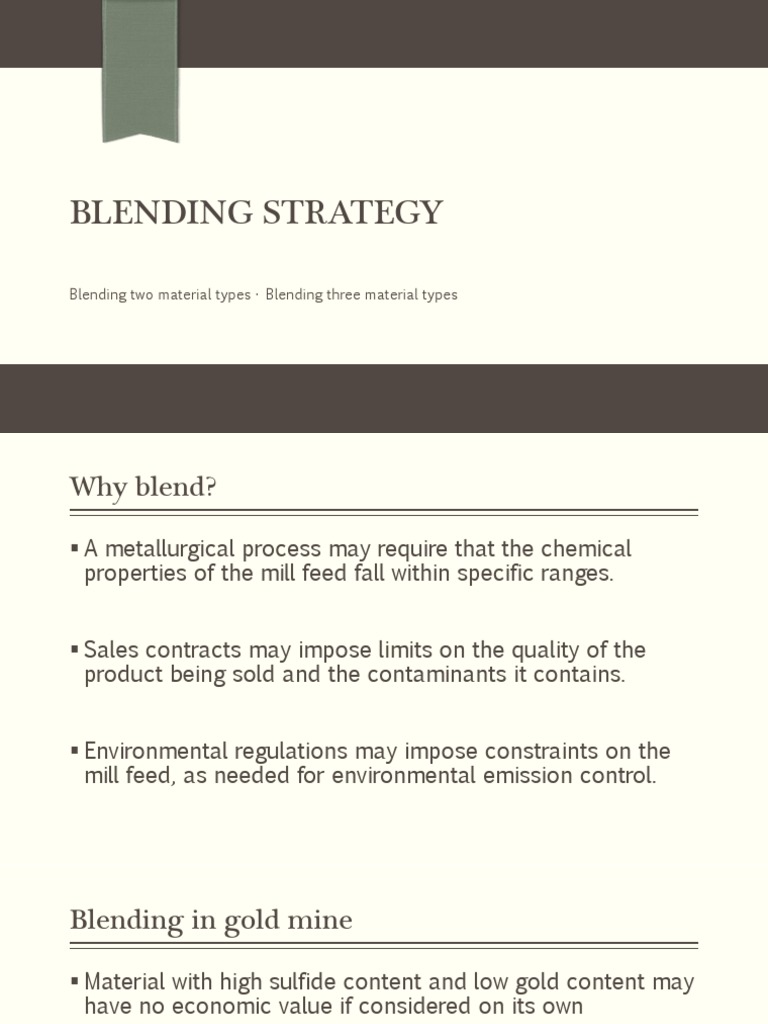 BLENDING STRATEGY

Blending two material types · Blending three material types

Why blend?

▪ A metallurgical process may require that the chemical properties of the mill feed fall within specific ranges.

▪ Sales contracts may impose limits on the quality of the product being sold and the contaminants it contains.

▪ Environmental regulations may impose constraints on the mill feed, as needed for environmental emission control.

Blending in gold mine

▪ Material with high sulfide content and low gold content may have no economic value if considered on its own